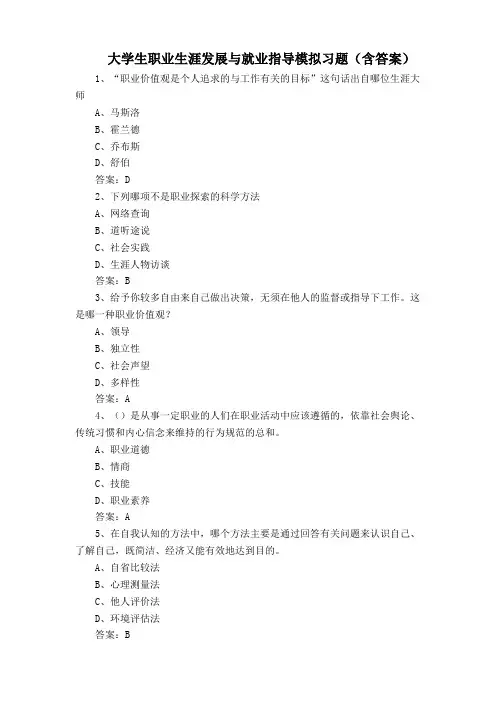 大学生职业生涯发展与就业指导模拟习题（含答案）

1、“职业价值观是个人追求的与工作有关的目标”这句话出自哪位生涯大师

A、马斯洛

B、霍兰德

C、乔布斯

D、舒伯

答案：D

2、下列哪项不是职业探索的科学方法

A、网络查询

B、道听途说

C、社会实践

D、生涯人物访谈

答案：B

3、给予你较多自由来自己做出决策，无须在他人的监督或指导下工作。这是哪一种职业价值观？

A、领导

B、独立性

C、社会声望

D、多样性

答案：A

4、（）是从事一定职业的人们在职业活动中应该遵循的，依靠社会舆论、传统习惯和内心信念来维持的行为规范的总和。

A、职业道德

B、情商

C、技能

D、职业素养

答案：A

5、在自我认知的方法中，哪个方法主要是通过回答有关问题来认识自己、了解自己，既简洁、经济又能有效地达到目的。

A、自省比较法

B、心理测量法

C、他人评价法

D、环境评估法

答案：B